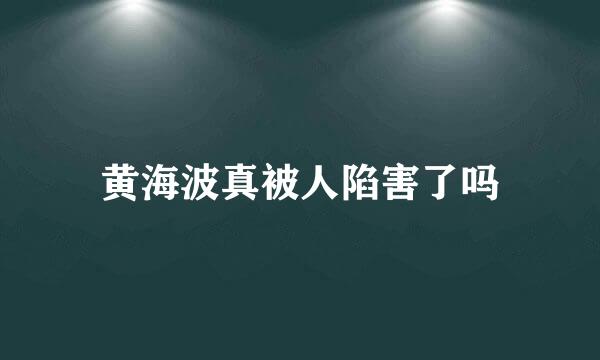 黄海波真被人陷害了吗